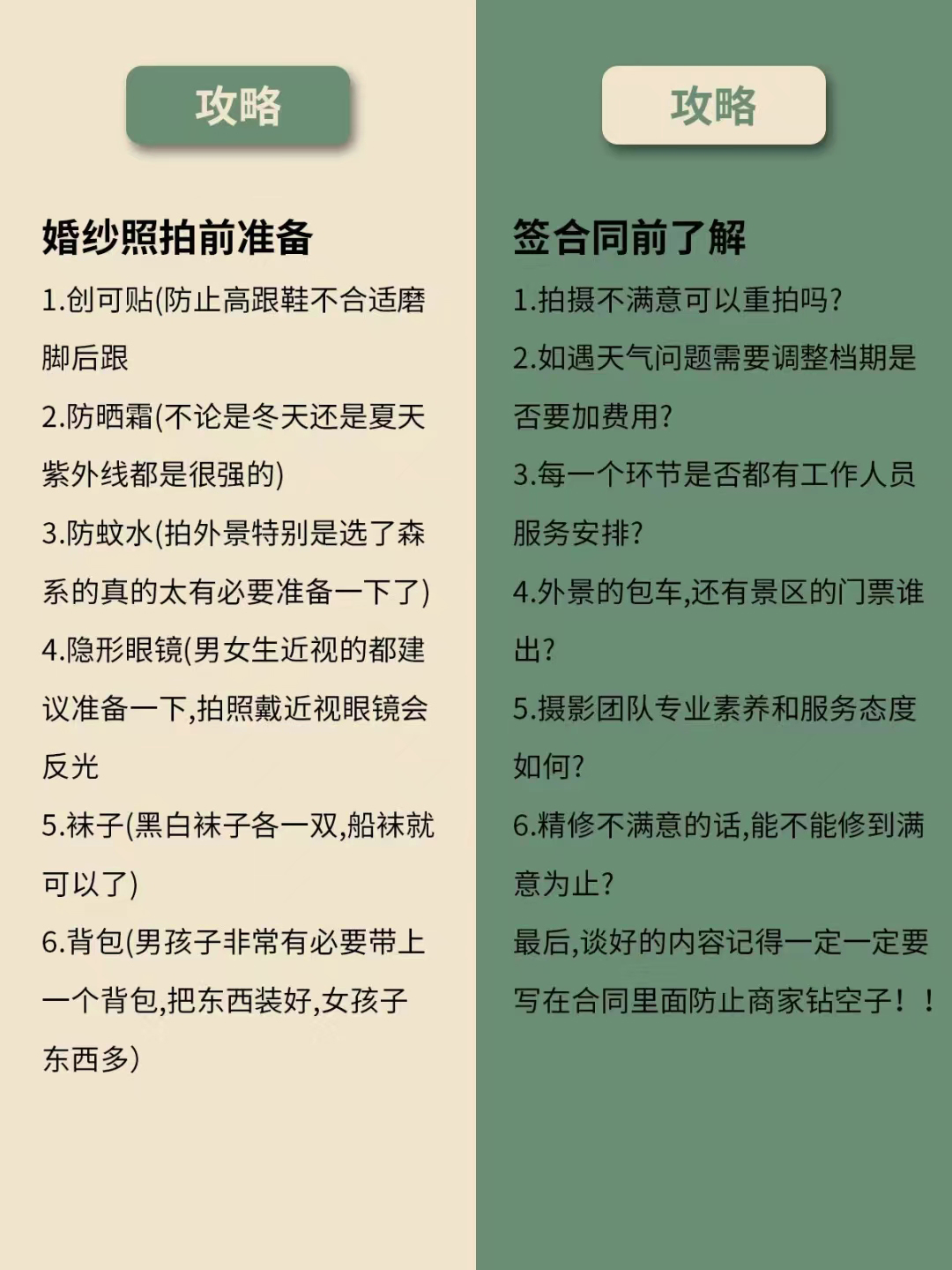 攻略

婚纱照拍前准备

1.创可贴(防止高跟鞋不合适磨脚后跟

2.防晒霜(不论是冬天还是夏天紫外线都是很强的)

3.防蚊水(拍外景特别是选了森系的真的太有必要准备一下了)

4.隐形眼镜(男女生近视的都建议准备一下,拍照戴近视眼镜会反光

5.袜子(黑白袜子各一双,船袜就可以了)

6.背包(男孩子非常有必要带上一个背包,把东西装好,女孩子东西多)

攻略

签合同前了解

1.拍摄不满意可以重拍吗?

2.如遇天气问题需要调整档期是否要加费用?

3.每一个环节是否都有工作人员服务安排?

4.外景的包车,还有景区的门票谁出?

5.摄影团队专业素养和服务态度如何?

6.精修不满意的话,能不能修到满意为止?

最后,谈好的内容记得一定一定要写在合同里面防止商家钻空子!!